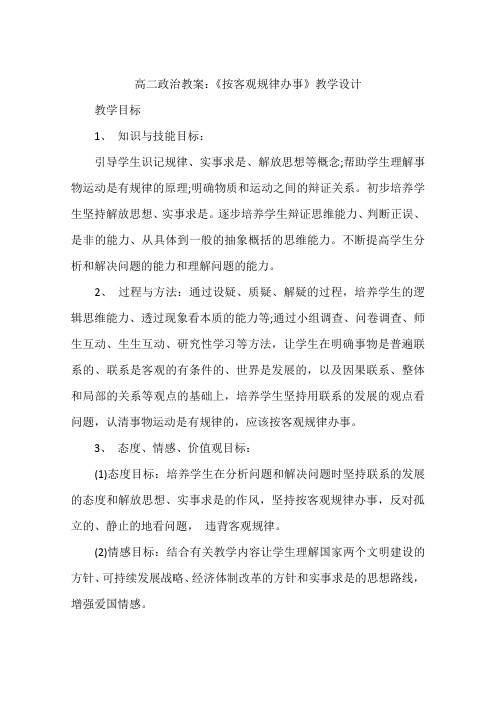 高二政治教案:《按客观规律办事》教学设计

教学目标

1、 知识与技能目标:

引导学生识记规律、实事求是、解放思想等概念;帮助学生理解事物运动是有规律的原理;明确物质和运动之间的辩证关系。初步培养学生坚持解放思想、实事求是。逐步培养学生辩证思维能力、判断正误、是非的能力、从具体到一般的抽象概括的思维能力。不断提高学生分析和解决问题的能力和理解问题的能力。

2、 过程与方法:通过设疑、质疑、解疑的过程,培养学生的逻辑思维能力、透过现象看本质的能力等;通过小组调查、问卷调查、师生互动、生生互动、研究性学习等方法,让学生在明确事物是普遍联系的、联系是客观的有条件的、世界是发展的,以及因果联系、整体和局部的关系等观点的基础上,培养学生坚持用联系的发展的观点看问题,认清事物运动是有规律的,应该按客观规律办事。

3、 态度、情感、价值观目标:

(1)态度目标:培养学生在分析问题和解决问题时坚持联系的发展的态度和解放思想、实事求是的作风,坚持按客观规律办事,反对孤立的、静止的地看问题, 违背客观规律。

(2)情感目标:结合有关教学内容让学生理解国家两个文明建设的方针、可持续发展战略、经济体制改革的方针和实事求是的思想路线,增强爱国情感。